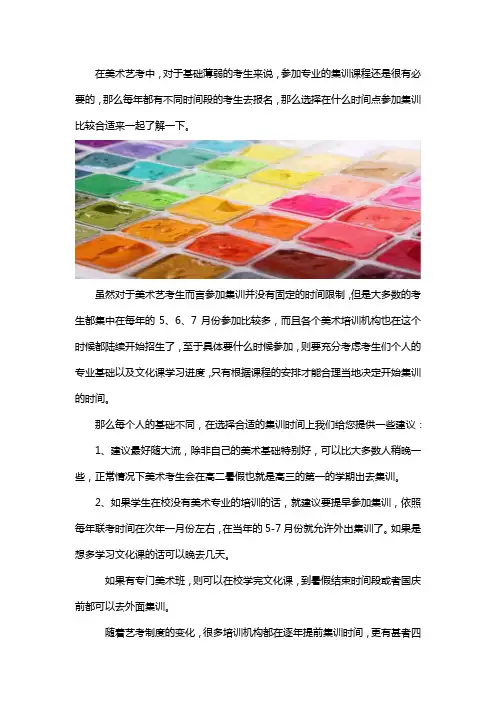 在美术艺考中，对于基础薄弱的考生来说，参加专业的集训课程还是很有必要的，那么每年都有不同时间段的考生去报名，那么选择在什么时间点参加集训比较合适来一起了解一下。

虽然对于美术艺考生而言参加集训并没有固定的时间限制，但是大多数的考生都集中在每年的 5、6、7 月份参加比较多，而且各个美术培训机构也在这个时候都陆续开始招生了，至于具体要什么时候参加，则要充分考虑考生们个人的专业基础以及文化课学习进度，只有根据课程的安排才能合理当地决定开始集训的时间。

那么每个人的基础不同，在选择合适的集训时间上我们给您提供一些建议：

1、建议最好随大流，除非自己的美术基础特别好，可以比大多数人稍晚一些，正常情况下美术考生会在高二暑假也就是高三的第一的学期出去集训。

2、如果学生在校没有美术专业的培训的话，就建议要提早参加集训，依照每年联考时间在次年一月份左右，在当年的 5-7 月份就允许外出集训了。如果是想多学习文化课的话可以晚去几天。

如果有专门美术班，则可以在校学完文化课，到暑假结束时间段或者国庆前都可以去外面集训。

随着艺考制度的变化，很多培训机构都在逐年提前集训时间，更有甚者四